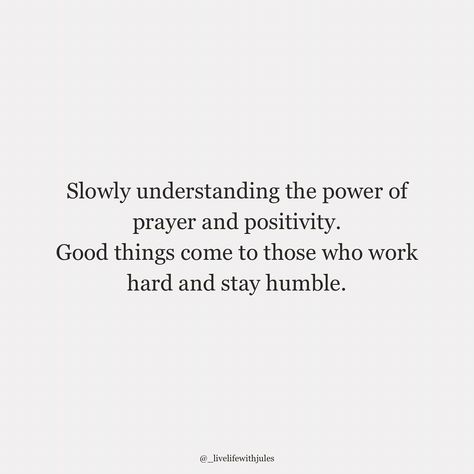 Slowly understanding the power of prayer and positivity.
Good things come to those who work hard and stay humble.

@_livelifewithjules